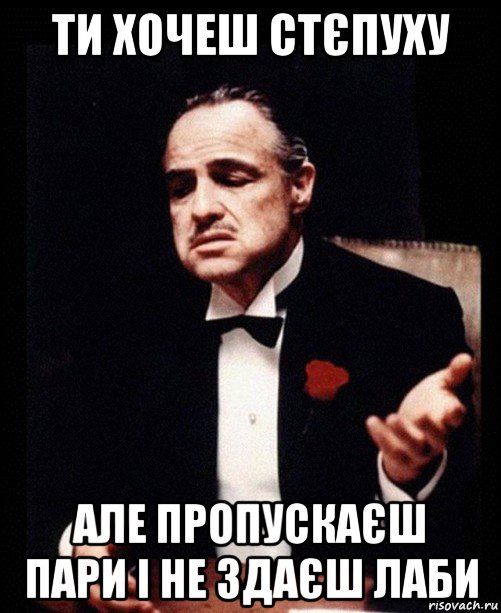 ТИ ХОЧЕШ СТЄПУХУ

АЛЕ ПРОПУСКАЄШ ПАРИ І НЕ ЗДАЄШ ЛАБИ

risovach.ru